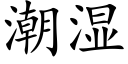 潮湿